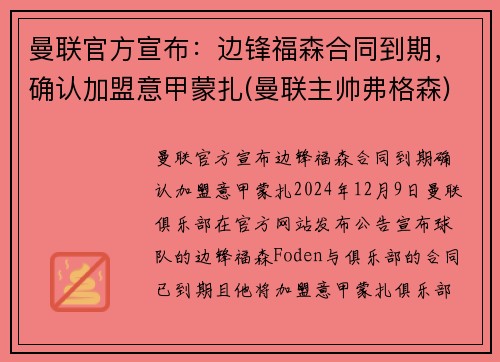 曼联官方宣布：边锋福森合同到期，确认加盟意甲蒙扎(曼联主帅弗格森)

曼联官方宣布边锋福森合同到期确认加盟意甲蒙扎2024年12月9日曼联俱乐部在官方网站发布公告宣布球队的边锋福森Foden与俱乐部的合同已到期且他将加盟意甲蒙扎俱乐部